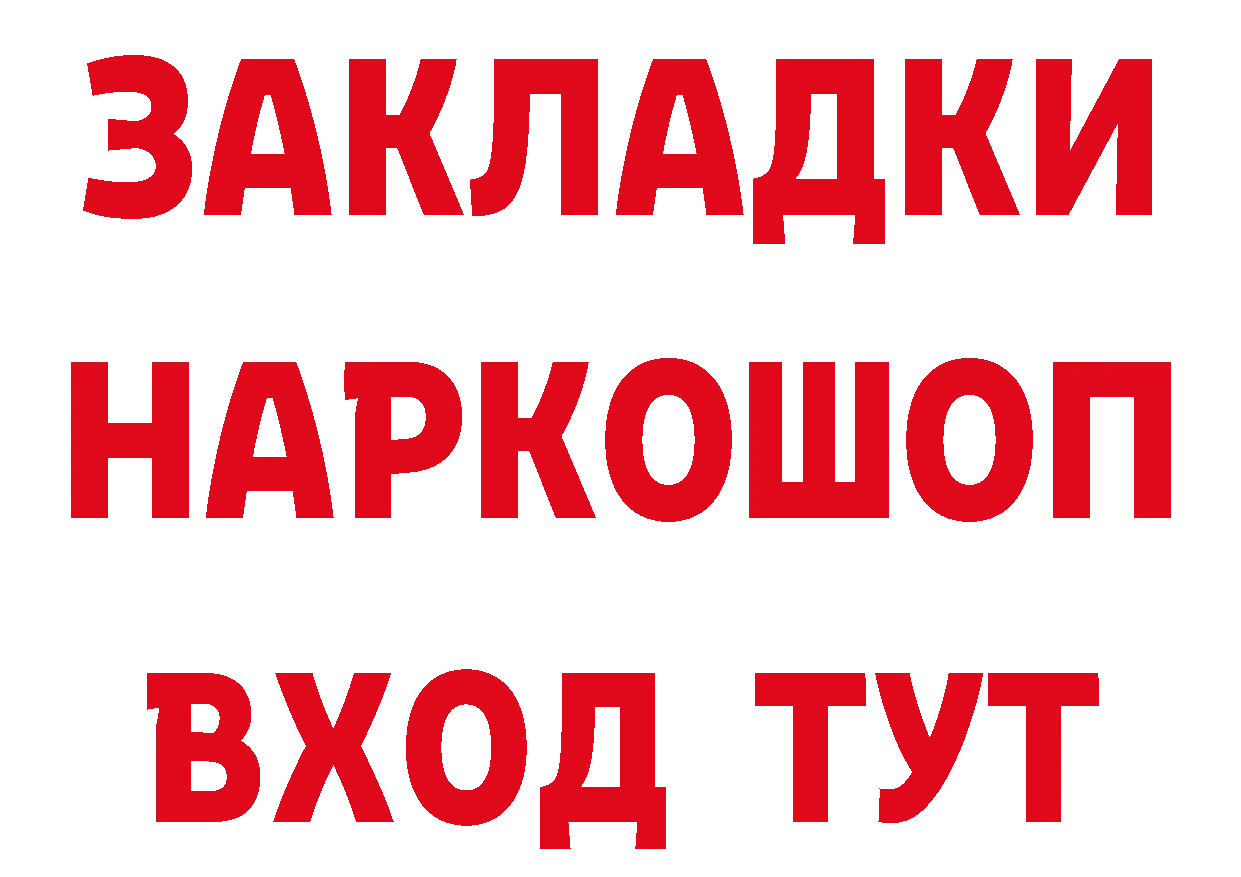 ЗАКЛАДКИ НАРКОШОП ВХОД ТУТ